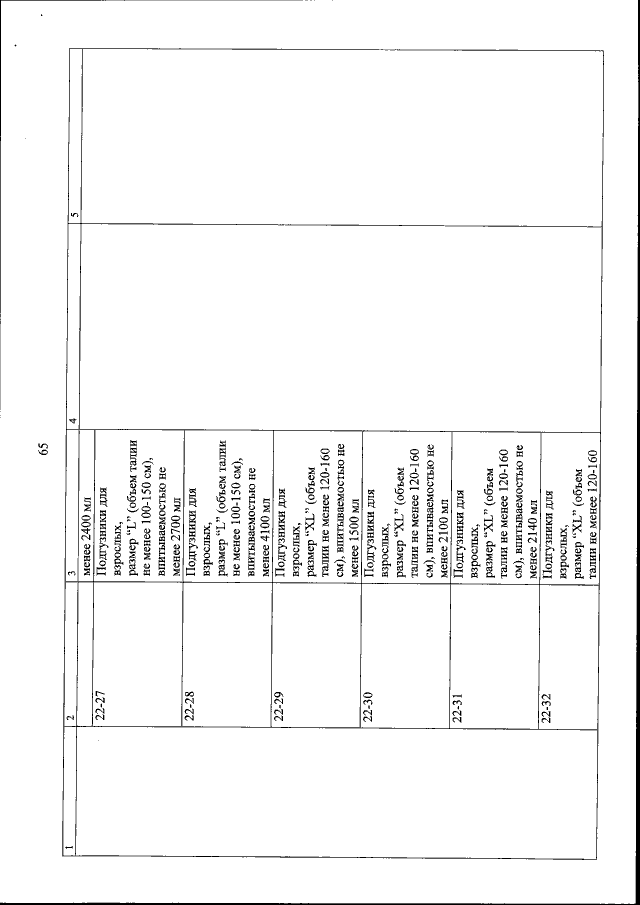 65

| 1 | 2 | 3 | 4 | 5 |
|---|---|---|---|---|
| | | менее 2400 мл | | |
| | 22-27 | Подгузники для взрослых, размер "L" (объем талии не менее 100-150 см), впитываемостью не менее 2700 мл | | |
| | 22-28 | Подгузники для взрослых, размер "L" (объем талии не менее 100-150 см), впитываемостью не менее 4100 мл | | |
| | 22-29 | Подгузники для взрослых, размер "XL" (объем талии не менее 120-160 см), впитываемостью не менее 1500 мл | | |
| | 22-30 | Подгузники для взрослых, размер "XL" (объем талии не менее 120-160 см), впитываемостью не менее 2100 мл | | |
| | 22-31 | Подгузники для взрослых, размер "XL" (объем талии не менее 120-160 см), впитываемостью не менее 2140 мл | | |
| | 22-32 | Подгузники для взрослых, размер "XL" (объем талии не менее 120-160 | | |